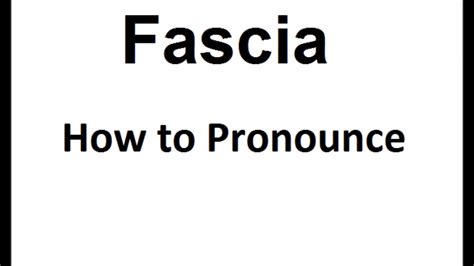 Fascia

How to Pronounce